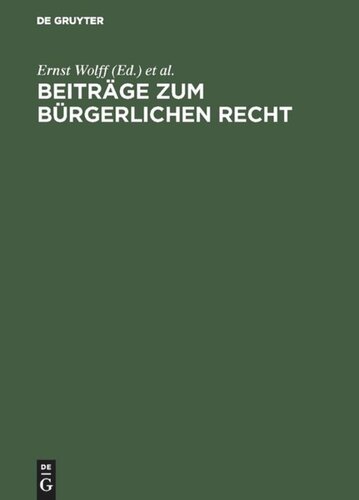 DE GRUYTER

Ernst Wolff (Ed.) et al.

BEITRÄGE ZUM BÜRGERLICHEN RECHT

DE
G